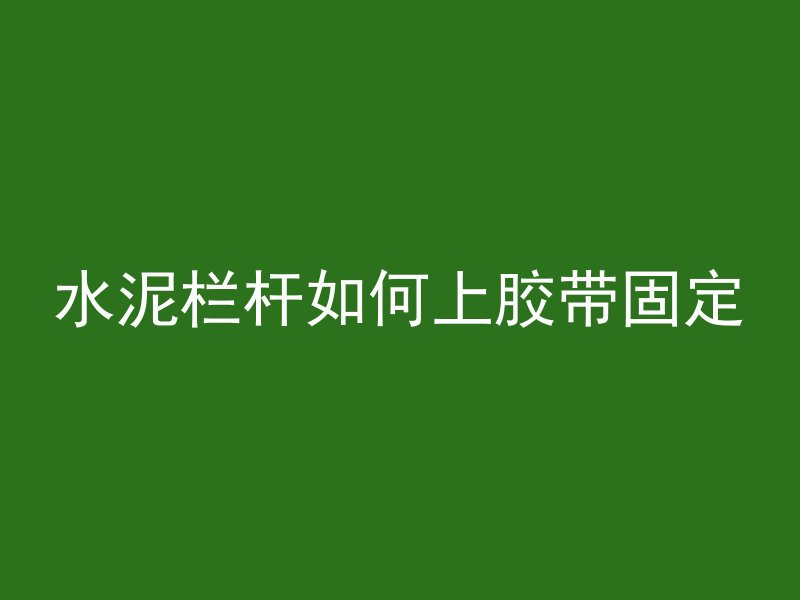 水泥栏杆如何上胶带固定